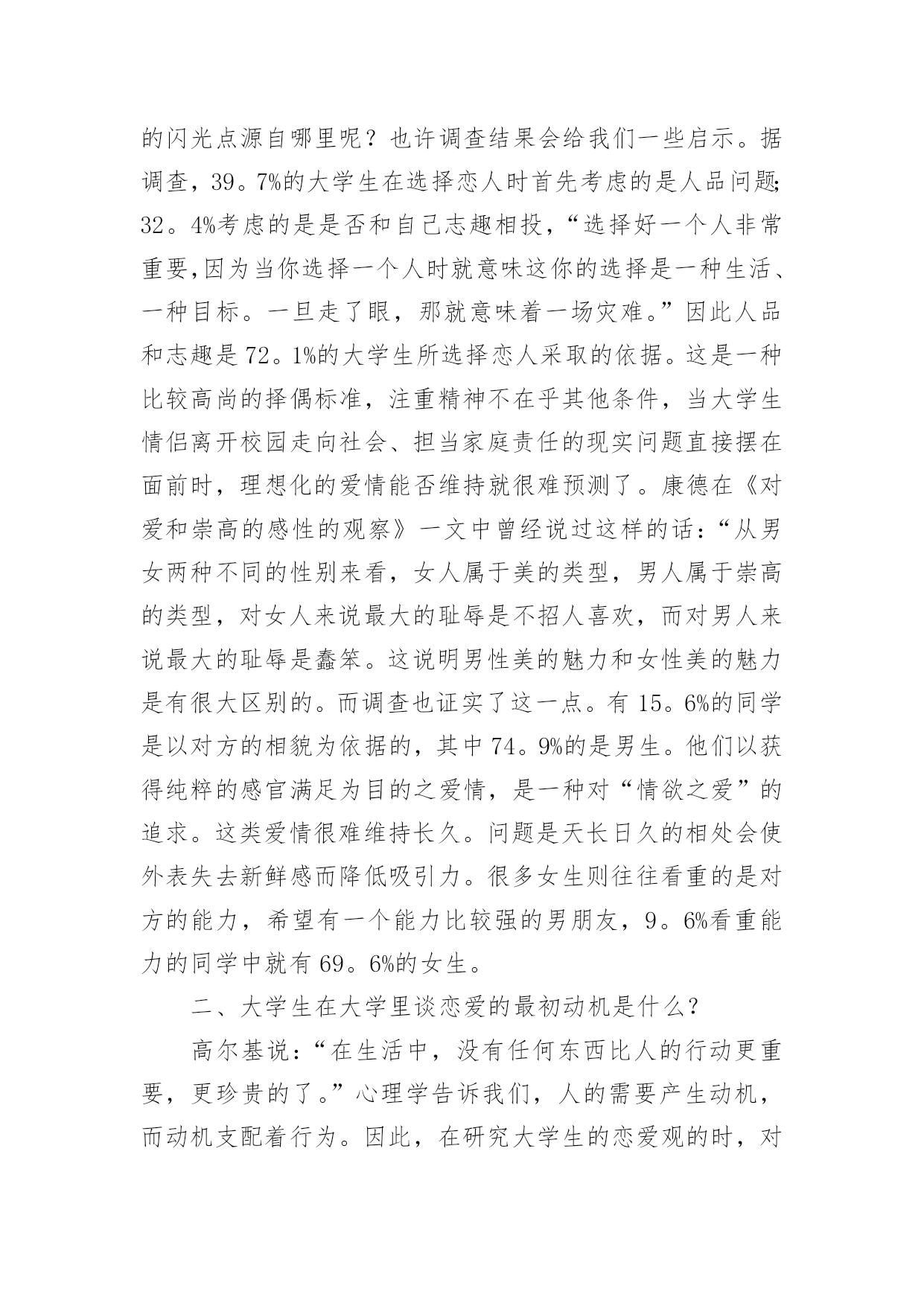 的闪光点源自哪里呢？也许调查结果会给我们一些启示。据调查，39。7%的大学生在选择恋人时首先考虑的是人品问题;32。4%考虑的是是否和自己志趣相投，“选择好一个人非常重要,因为当你选择一个人时就意味这你的选择是一种生活、一种目标。一旦走了眼，那就意味着一场灾难。”因此人品和志趣是72。1%的大学生所选择恋人采取的依据。这是一种比较高尚的择偶标准，注重精神不在乎其他条件，当大学生情侣离开校园走向社会、担当家庭责任的现实问题直接摆在面前时，理想化的爱情能否维持就很难预测了。康德在《对爱和崇高的感性的观察》一文中曾经说过这样的话：“从男女两种不同的性别来看，女人属于美的类型，男人属于崇高的类型，对女人来说最大的耻辱是不招人喜欢，而对男人来说最大的耻辱是蠢笨。这说明男性美的魅力和女性美的魅力是有很大区别的。而调查也证实了这一点。有15。6%的同学是以对方的相貌为依据的，其中74。9%的是男生。他们以获得纯粹的感官满足为目的之爱情，是一种对“情欲之爱”的追求。这类爱情很难维持长久。问题是天长日久的相处会使外表失去新鲜感而降低吸引力。很多女生则往往看重的是对方的能力，希望有一个能力比较强的男朋友，9。6%看重能力的同学中就有69。6%的女生。

二、大学生在大学里谈恋爱的最初动机是什么？

高尔基说：“在生活中，没有任何东西比人的行动更重要，更珍贵的了。”心理学告诉我们，人的需要产生动机，而动机支配着行为。因此，在研究大学生的恋爱观的时，对